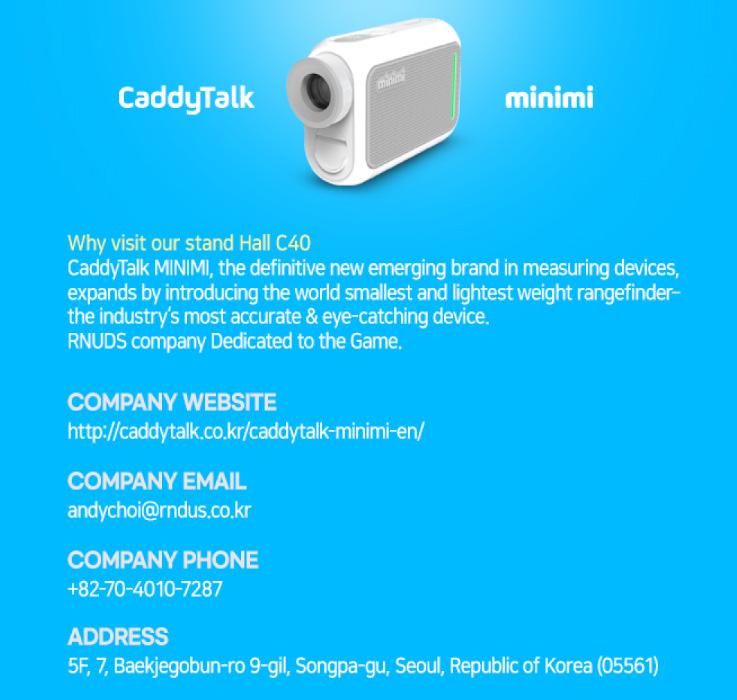 CaddyTalk

minimi

minimi

Why visit our stand Hall C40

CaddyTalk MINIMI, the definitive new emerging brand in measuring devices, expands by introducing the world smallest and lightest weight rangefinder-the industry's most accurate & eye-catching device.

RNUDS company Dedicated to the Game.

COMPANY WEBSITE

http://caddytalk.co.kr/caddytalk-minimi-en/

COMPANY EMAIL

andychoi@rndus.co.kr

COMPANY PHONE

+82-70-4010-7287

ADDRESS

5F, 7, Baekjegobun-ro 9-gil, Songpa-gu, Seoul, Republic of Korea (05561)